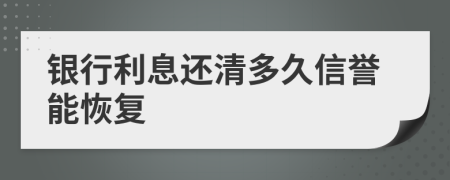 银行利息还清多久信誉能恢复